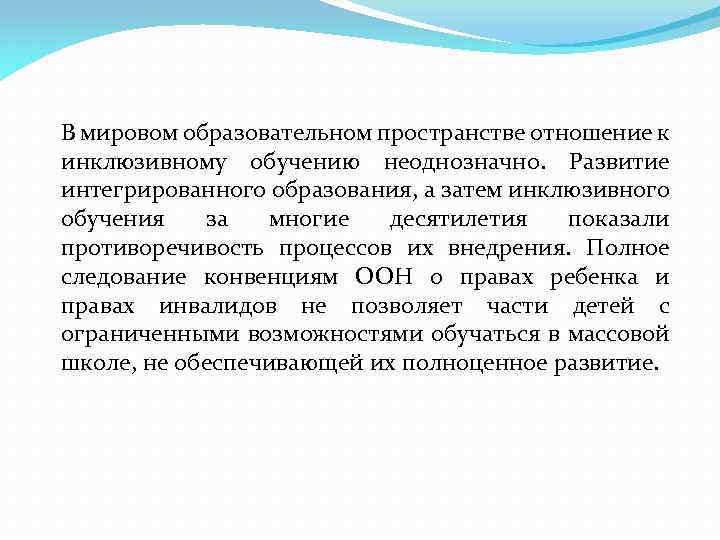 В мировом образовательном пространстве отношение к инклюзивному обучению неоднозначно. Развитие интегрированного образования, а затем инклюзивного обучения за многие десятилетия показали противоречивость процессов их внедрения. Полное следование конвенциям ООН о правах ребенка и правах инвалидов не позволяет части детей с ограниченными возможностями обучаться в массовой школе, не обеспечивающей их полноценное развитие.